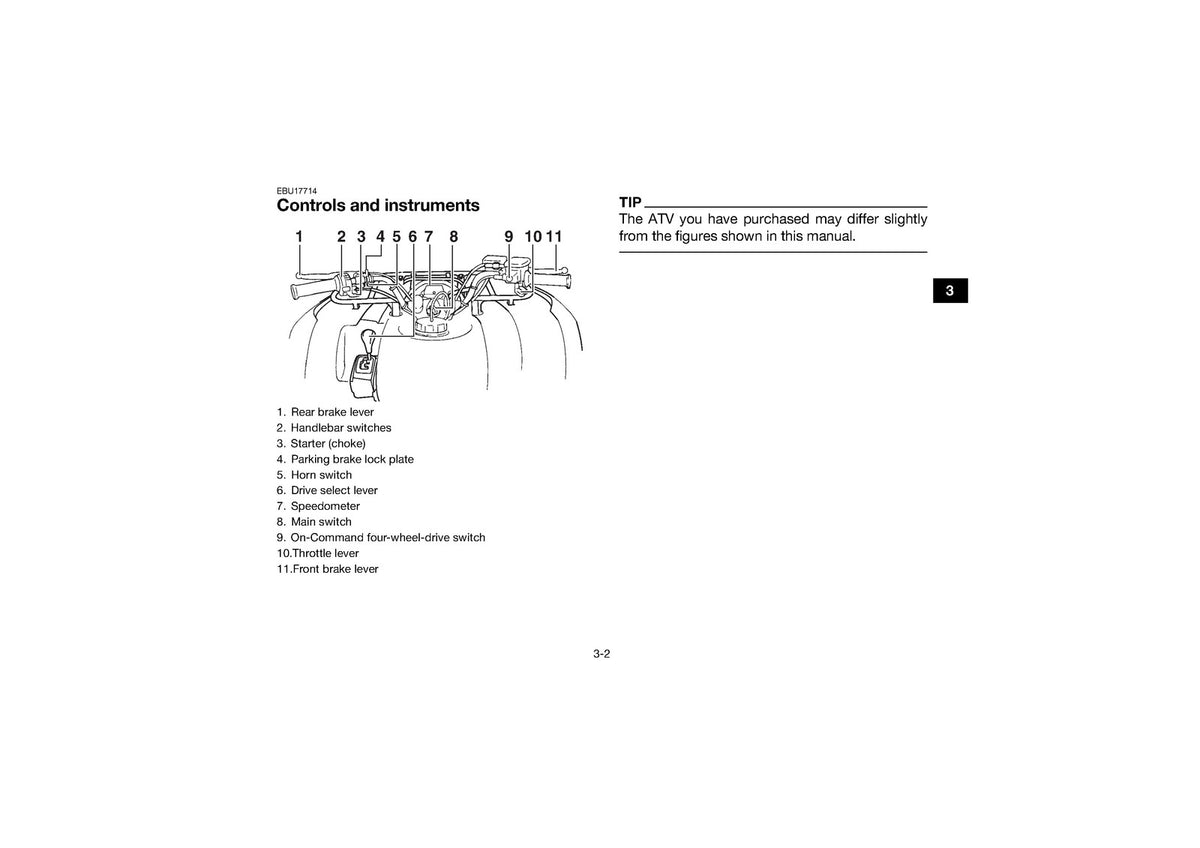 EBU17714
Controls and instruments

1 2 3 4 5 6 7 8 9 10 11

1. Rear brake lever
2. Handlebar switches
3. Starter (choke)
4. Parking brake lock plate
5. Horn switch
6. Drive select lever
7. Speedometer
8. Main switch
9. On-Command four-wheel-drive switch
10.Throttle lever
11.Front brake lever

TIP

The ATV you have purchased may differ slightly from the figures shown in this manual.

3

3-2